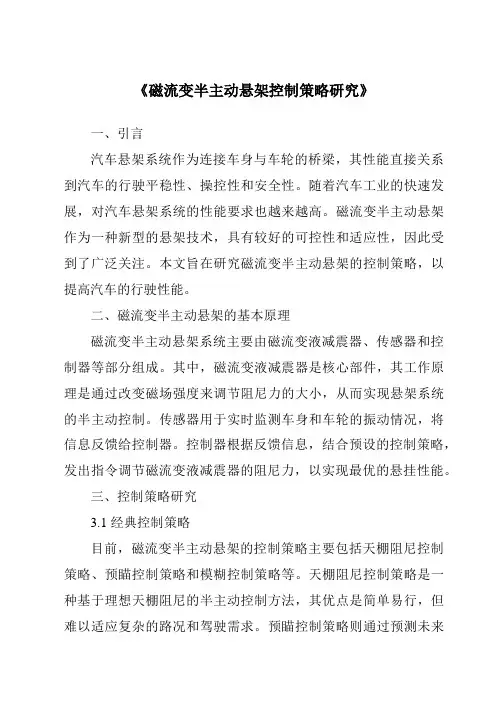 《磁流变半主动悬架控制策略研究》

一、引言

汽车悬架系统作为连接车身与车轮的桥梁，其性能直接关系到汽车的行驶平稳性、操控性和安全性。随着汽车工业的快速发展，对汽车悬架系统的性能要求也越来越高。磁流变半主动悬架作为一种新型的悬架技术，具有较好的可控性和适应性，因此受到了广泛关注。本文旨在研究磁流变半主动悬架的控制策略，以提高汽车的行驶性能。

二、磁流变半主动悬架的基本原理

磁流变半主动悬架系统主要由磁流变液减震器、传感器和控制器等部分组成。其中，磁流变液减震器是核心部件，其工作原理是通过改变磁场强度来调节阻尼力的大小，从而实现悬架系统的半主动控制。传感器用于实时监测车身和车轮的振动情况，将信息反馈给控制器。控制器根据反馈信息，结合预设的控制策略，发出指令调节磁流变液减震器的阻尼力，以实现最优的悬挂性能。

三、控制策略研究

3.1 经典控制策略

目前，磁流变半主动悬架的控制策略主要包括天棚阻尼控制策略、预瞄控制策略和模糊控制策略等。天棚阻尼控制策略是一种基于理想天棚阻尼的半主动控制方法，其优点是简单易行，但难以适应复杂的路况和驾驶需求。预瞄控制策略则通过预测未来